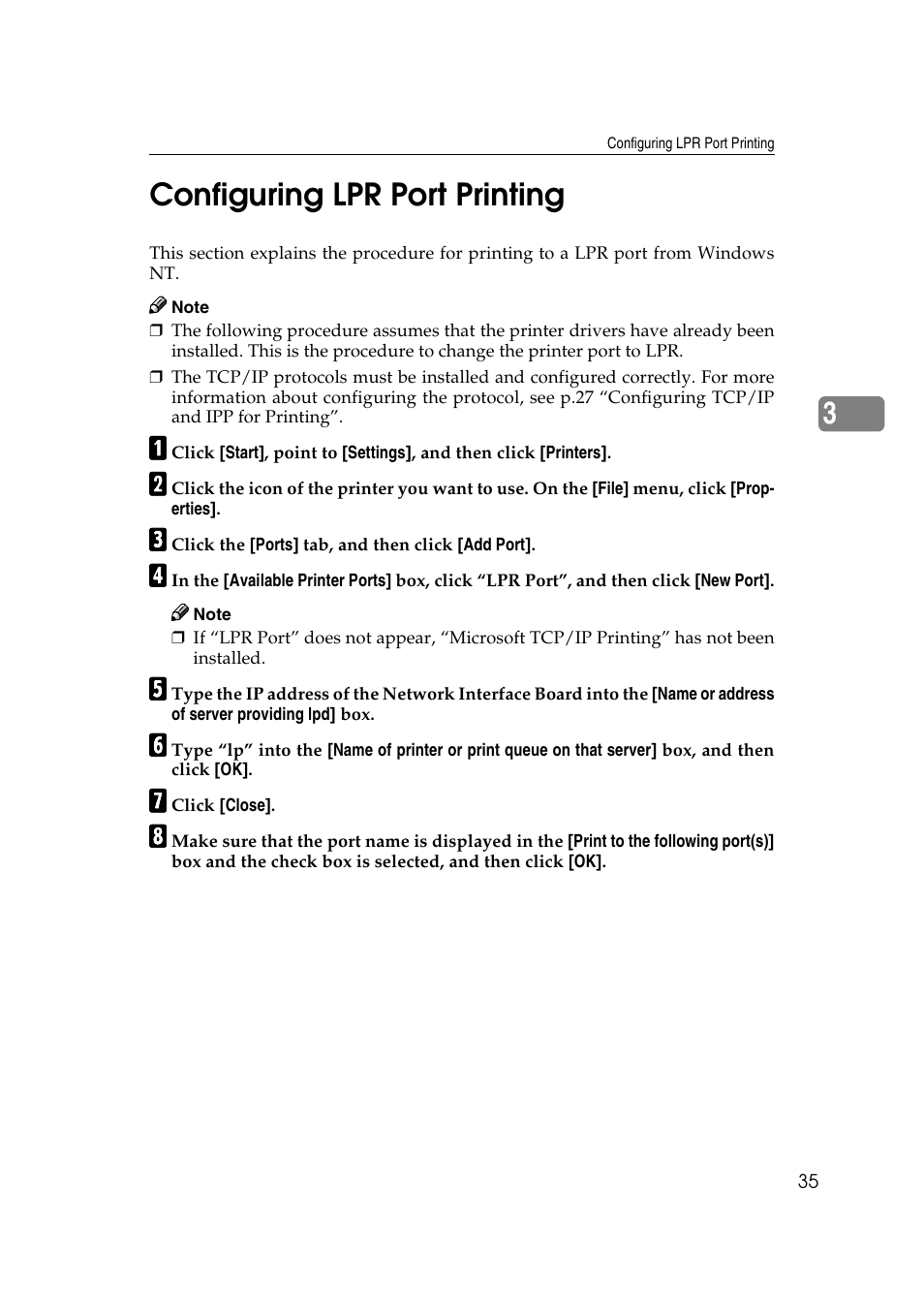 Configuring LPR Port Printing

Configuring LPR Port Printing

This section explains the procedure for printing to a LPR port from Windows NT.

Note

❒ The following procedure assumes that the printer drivers have already been installed. This is the procedure to change the printer port to LPR.

❒ The TCP/IP protocols must be installed and configured correctly. For more information about configuring the protocol, see p.27 “Configuring TCP/IP and IPP for Printing”.

3

1 Click [Start], point to [Settings], and then click [Printers].

2 Click the icon of the printer you want to use. On the [File] menu, click [Properties].

3 Click the [Ports] tab, and then click [Add Port].

4 In the [Available Printer Ports] box, click “LPR Port”, and then click [New Port].

Note

❒ If “LPR Port” does not appear, “Microsoft TCP/IP Printing” has not been installed.

5 Type the IP address of the Network Interface Board into the [Name or address of server providing lpd] box.

6 Type “lp” into the [Name of printer or print queue on that server] box, and then click [OK].

7 Click [Close].

8 Make sure that the port name is displayed in the [Print to the following port(s)] box and the check box is selected, and then click [OK].

35